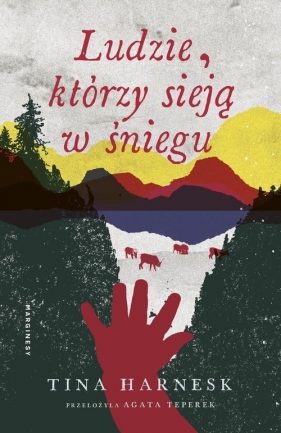 Ludzie, którzy sieją w śniegu

MARGINESY

TINA HARNESK

PRZEŁOŻYŁA AGATA TEPEREK